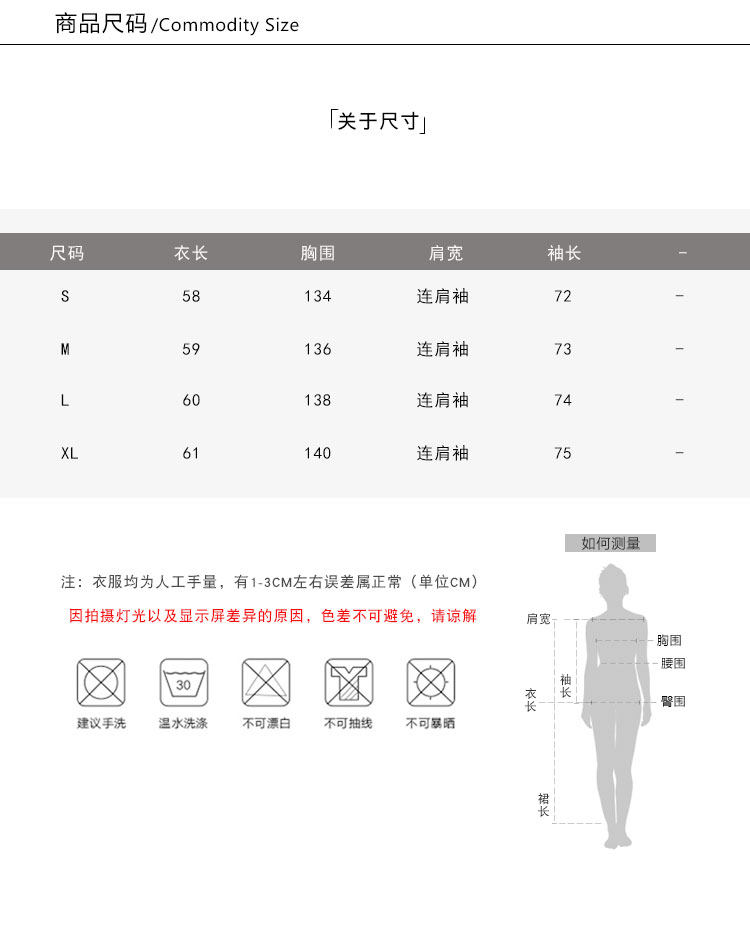 商品尺码/Commodity Size

「关于尺寸」

| 尺码 | 衣长 | 胸围 | 肩宽 | 袖长 | - |
|---|---|---|---|---|---|
| S | 58 | 134 | 连肩袖 | 72 | - |
| M | 59 | 136 | 连肩袖 | 73 | - |
| L | 60 | 138 | 连肩袖 | 74 | - |
| XL | 61 | 140 | 连肩袖 | 75 | - |

注：衣服均为人工手量，有1-3CM左右误差属正常（单位CM）

因拍摄灯光以及显示屏差异的原因，色差不可避免，请谅解

30

建议手洗 温水洗涤 不可漂白 不可抽线 不可暴晒

如何测量

肩宽
胸围
腰围
袖长
衣长
臀围
裙长